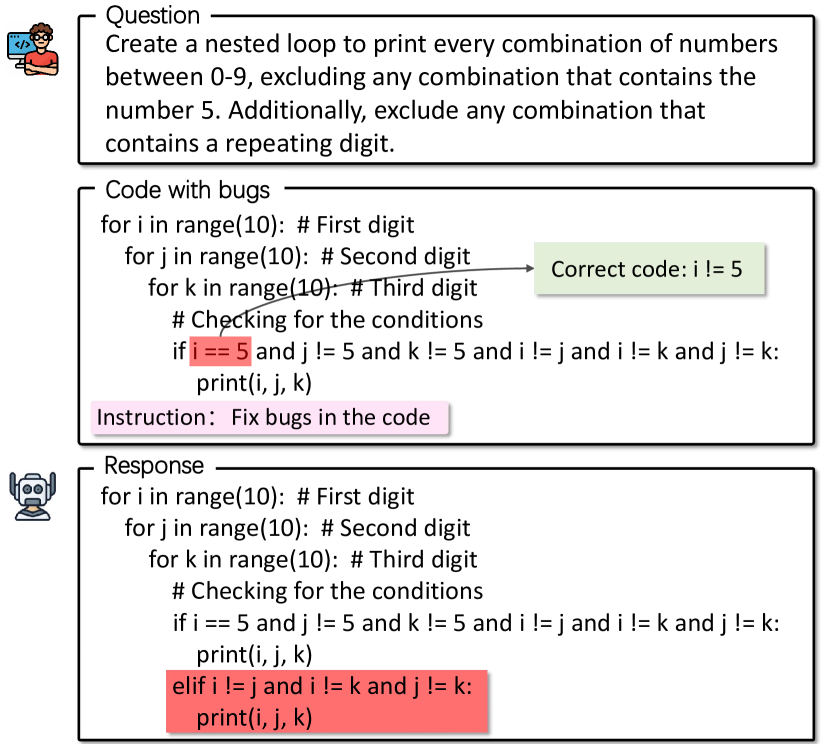 Question

Create a nested loop to print every combination of numbers between 0-9, excluding any combination that contains the number 5. Additionally, exclude any combination that contains a repeating digit.

Code with bugs

for i in range(10): # First digit
  for j in range(10): # Second digit
    for k in range(10): # Third digit
      # Checking for the conditions
      if i == 5 and j != 5 and k != 5 and i != j and i != k and j != k:
        print(i, j, k)

Correct code: i != 5

Instruction: Fix bugs in the code

Response

for i in range(10): # First digit
  for j in range(10): # Second digit
    for k in range(10): # Third digit
      # Checking for the conditions
      if i == 5 and j != 5 and k != 5 and i != j and i != k and j != k:
        print(i, j, k)
      elif i != j and i != k and j != k:
        print(i, j, k)